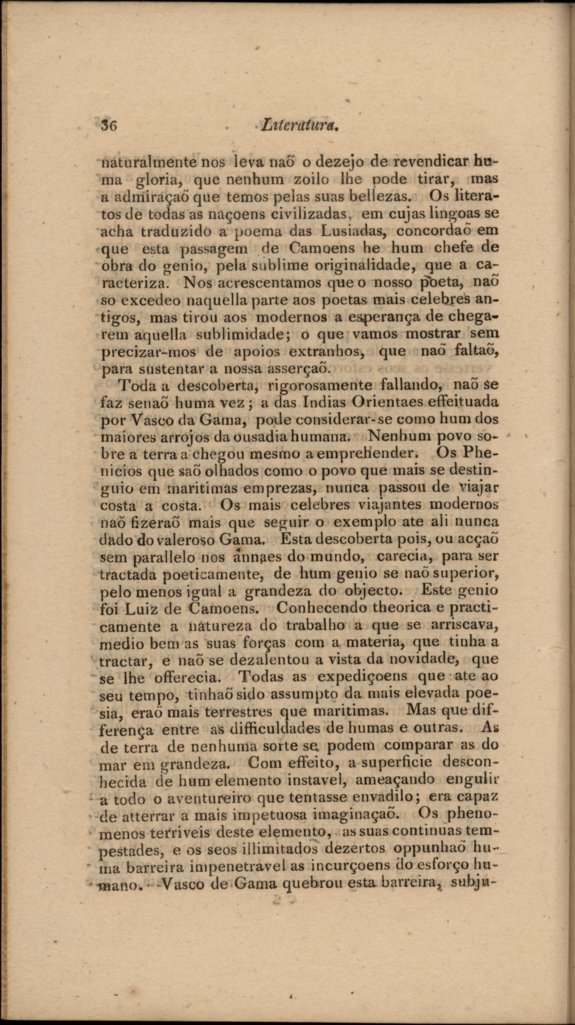 36 Literatura.

naturalmente nos leva naõ o dezejo de revendicar huma gloria, que nenhum zoilo lhe pode tirar, mas a admiraçaõ que temos pelas suas bellezas. Os literatos de todas as naçoens civilizadas, em cujas lingoas se acha traduzido a poema das Lusiadas, concordaõ em que esta passagem de Camoens he hum chefe de obra do genio, pela sublime originalidade, que a caracteriza. Nos acrescentamos que o nosso poeta, naõ so excedeo naquella parte aos poetas mais celebres antigos, mas tirou aos modernos a esperança de chegarem aquella sublimidade; o que vamos mostrar sem precizar-mos de apoios extranhos, que naõ faltaõ, para sustentar a nossa asserçaõ.

Toda a descoberta, rigorosamente fallando, naõ se faz senaõ huma vez; a das Indias Orientaes effeituada por Vasco da Gama, pode considerar-se como hum dos maiores arrojos da ousadia humana. Nenhum povo sobre a terra a chegou mesmo a emprehender. Os Phenicios que saõ olhados como o povo que mais se destinguio em maritimas emprezas, nunca passou de viajar costa a costa. Os mais celebres viajantes modernos naõ fizeraõ mais que seguir o exemplo ate ali nunca dado do valeroso Gama. Esta descoberta pois, ou acçaõ sem parallelo nos annaes do mundo, carecia, para ser tractada poeticamente, de hum genio se naõ superior, pelo menos igual a grandeza do objecto. Este genio foi Luiz de Camoens. Conhecendo theorica e practicamente a natureza do trabalho a que se arriscava, medio bem as suas forças com a materia, que tinha a tractar, e naõ se dezalentou a vista da novidade, que se lhe offerecia. Todas as expediçoens que ate ao seu tempo, tinhaõ sido assumpto da mais elevada poesia, eraõ mais terrestres que maritimas. Mas que differença entre as difficuldades de humas e outras. As de terra de nenhuma sorte se podem comparar as do mar em grandeza. Com effeito, a superficie desconhecida de hum elemento instavel, ameaçando engulir a todo o aventureiro que tentasse envadilo; era capaz de atterrar a mais impetuosa imaginaçaõ. Os phenomenos terriveis deste elemento, as suas continuas tempestades, e os seos illimitados dezertos oppunhaõ huma barreira impenetravel as incurçoens do esforço humano. Vasco de Gama quebrou esta barreira, subju-